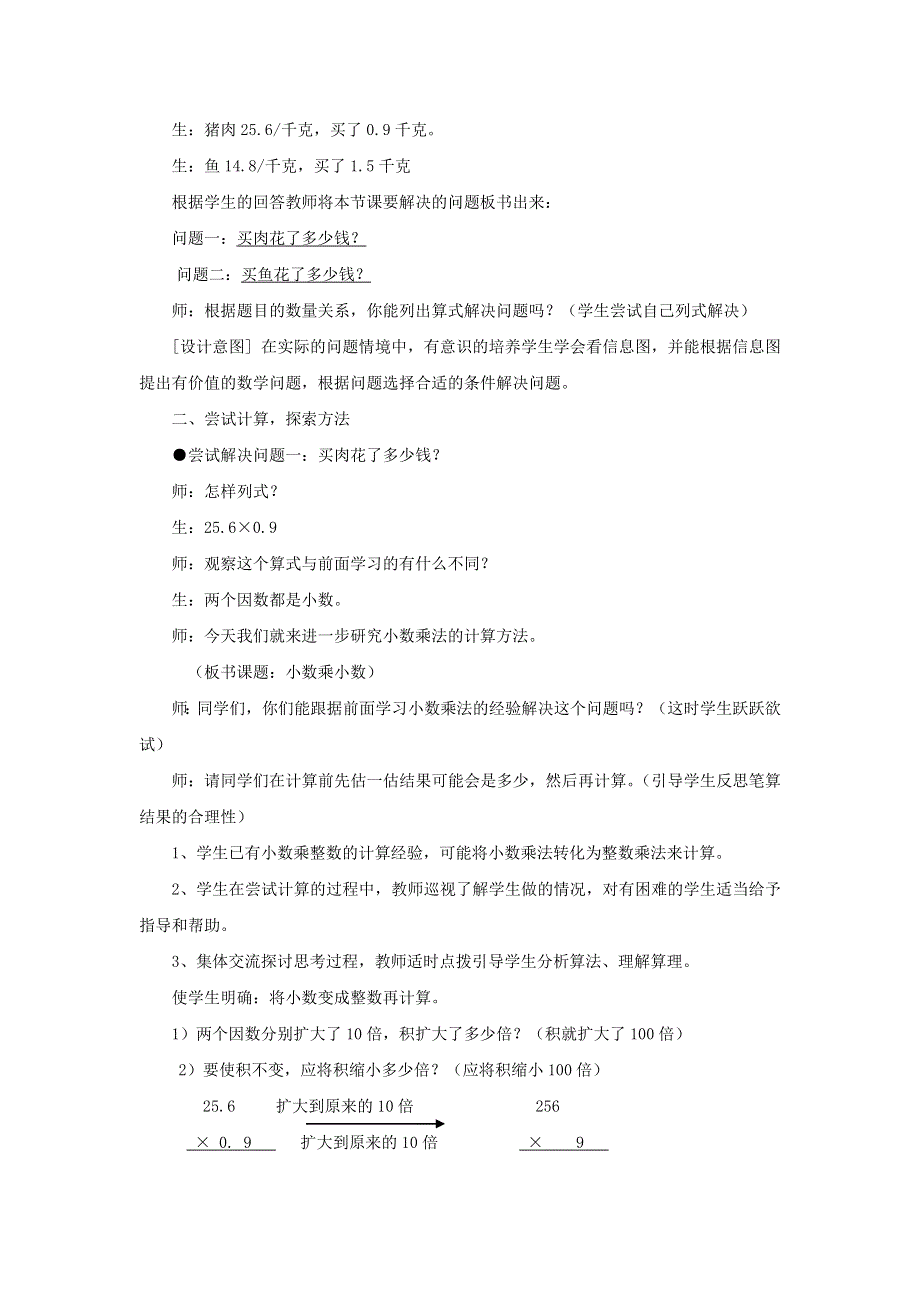 生：猪肉 25.6/千克，买了 0.9 千克。

生：鱼 14.8/千克，买了 1.5 千克

根据学生的回答教师将本节课要解决的问题板书出来：

问题一：买肉花了多少钱？

问题二：买鱼花了多少钱？

师：根据题目的数量关系，你能列出算式解决问题吗？（学生尝试自己列式解决）

[设计意图] 在实际的问题情境中，有意识的培养学生学会看信息图，并能根据信息图提出有价值的数学问题，根据问题选择合适的条件解决问题。

二、尝试计算，探索方法

●尝试解决问题一：买肉花了多少钱？

师：怎样列式？

生：25.6×0.9

师：观察这个算式与前面学习的有什么不同？

生：两个因数都是小数。

师：今天我们就来进一步研究小数乘法的计算方法。

（板书课题：小数乘小数）

师：同学们，你们能跟据前面学习小数乘法的经验解决这个问题吗？（这时学生跃跃欲试）

师：请同学们在计算前先估一估结果可能会是多少，然后再计算。（引导学生反思笔算结果的合理性）

1、学生已有小数乘整数的计算经验，可能将小数乘法转化为整数乘法来计算。

2、学生在尝试计算的过程中，教师巡视了解学生做的情况，对有困难的学生适当给予指导和帮助。

3、集体交流探讨思考过程，教师适时点拨引导学生分析算法、理解算理。

使学生明确：将小数变成整数再计算。

1）两个因数分别扩大了 10 倍，积扩大了多少倍？（积就扩大了 100 倍）

2）要使积不变，应将积缩小多少倍？（应将积缩小 100 倍）

25.6 扩大到原来的 10 倍 256

× 0. 9 扩大到原来的 10 倍 × 9